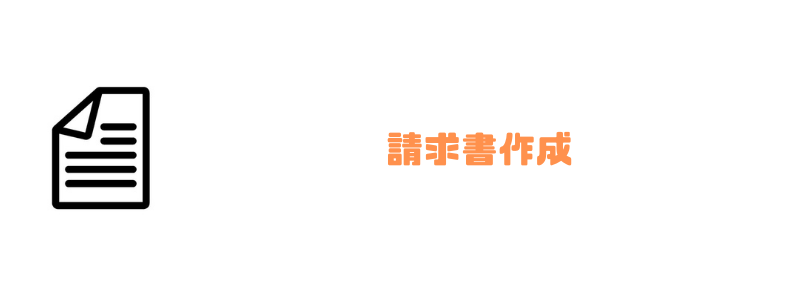 請求書作成